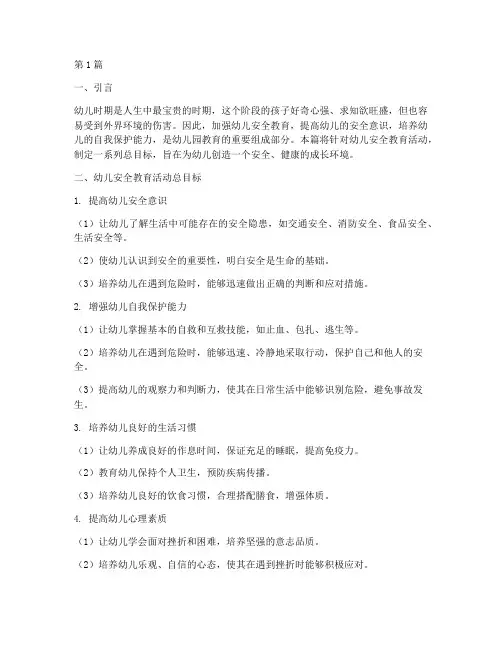 第1篇

一、引言

幼儿时期是人生中最宝贵的时期，这个阶段的孩子好奇心强、求知欲旺盛，但也容易受到外界环境的伤害。因此，加强幼儿安全教育，提高幼儿的安全意识，培养幼儿的自我保护能力，是幼儿园教育的重要组成部分。本篇将针对幼儿安全教育活动，制定一系列总目标，旨在为幼儿创造一个安全、健康的成长环境。

二、幼儿安全教育活动总目标

1. 提高幼儿安全意识

（1）让幼儿了解生活中可能存在的安全隐患，如交通安全、消防安全、食品安全、生活安全等。

（2）使幼儿认识到安全的重要性，明白安全是生命的基础。

（3）培养幼儿在遇到危险时，能够迅速做出正确的判断和应对措施。

2. 增强幼儿自我保护能力

（1）让幼儿掌握基本的自救和互救技能，如止血、包扎、逃生等。

（2）培养幼儿在遇到危险时，能够迅速、冷静地采取行动，保护自己和他人的安全。

（3）提高幼儿的观察力和判断力，使其在日常生活中能够识别危险，避免事故发生。

3. 培养幼儿良好的生活习惯

（1）让幼儿养成良好的作息时间，保证充足的睡眠，提高免疫力。

（2）教育幼儿保持个人卫生，预防疾病传播。

（3）培养幼儿良好的饮食习惯，合理搭配膳食，增强体质。

4. 提高幼儿心理素质

（1）让幼儿学会面对挫折和困难，培养坚强的意志品质。

（2）培养幼儿乐观、自信的心态，使其在遇到挫折时能够积极应对。